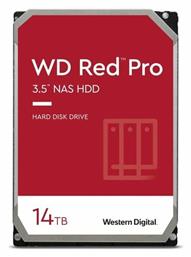 WD Red™ Pro
3.5" NAS HDD

HARD DISK DRIVE

14TB

Western Digital.